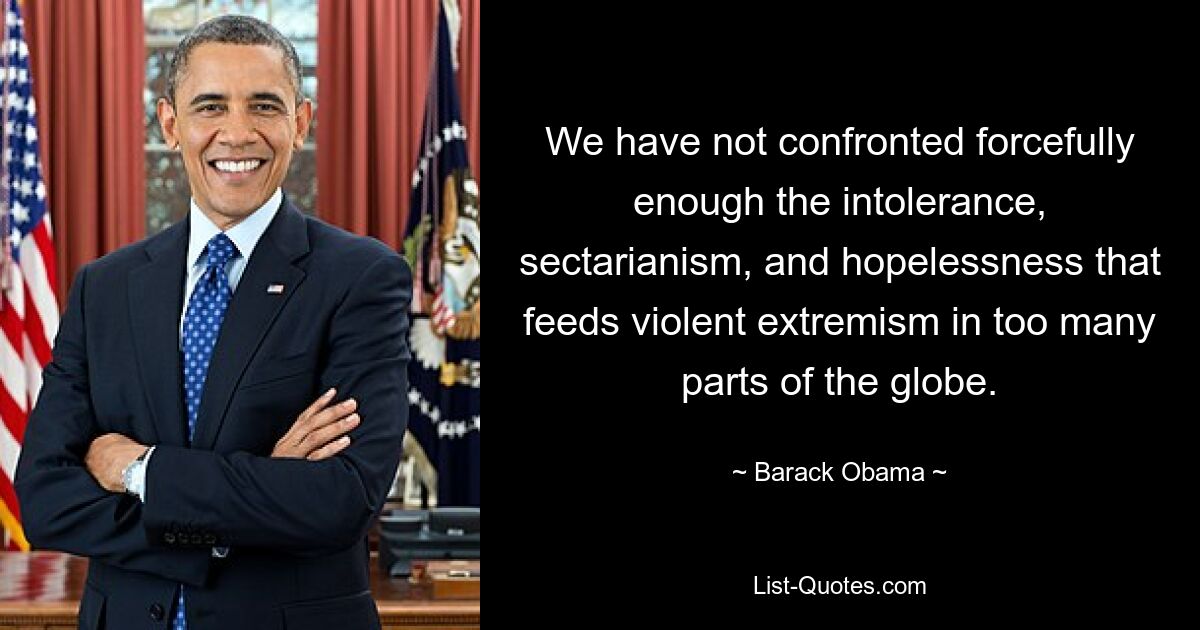 We have not confronted forcefully enough the intolerance, sectarianism, and hopelessness that feeds violent extremism in too many parts of the globe.

~ Barack Obama ~

List-Quotes.com